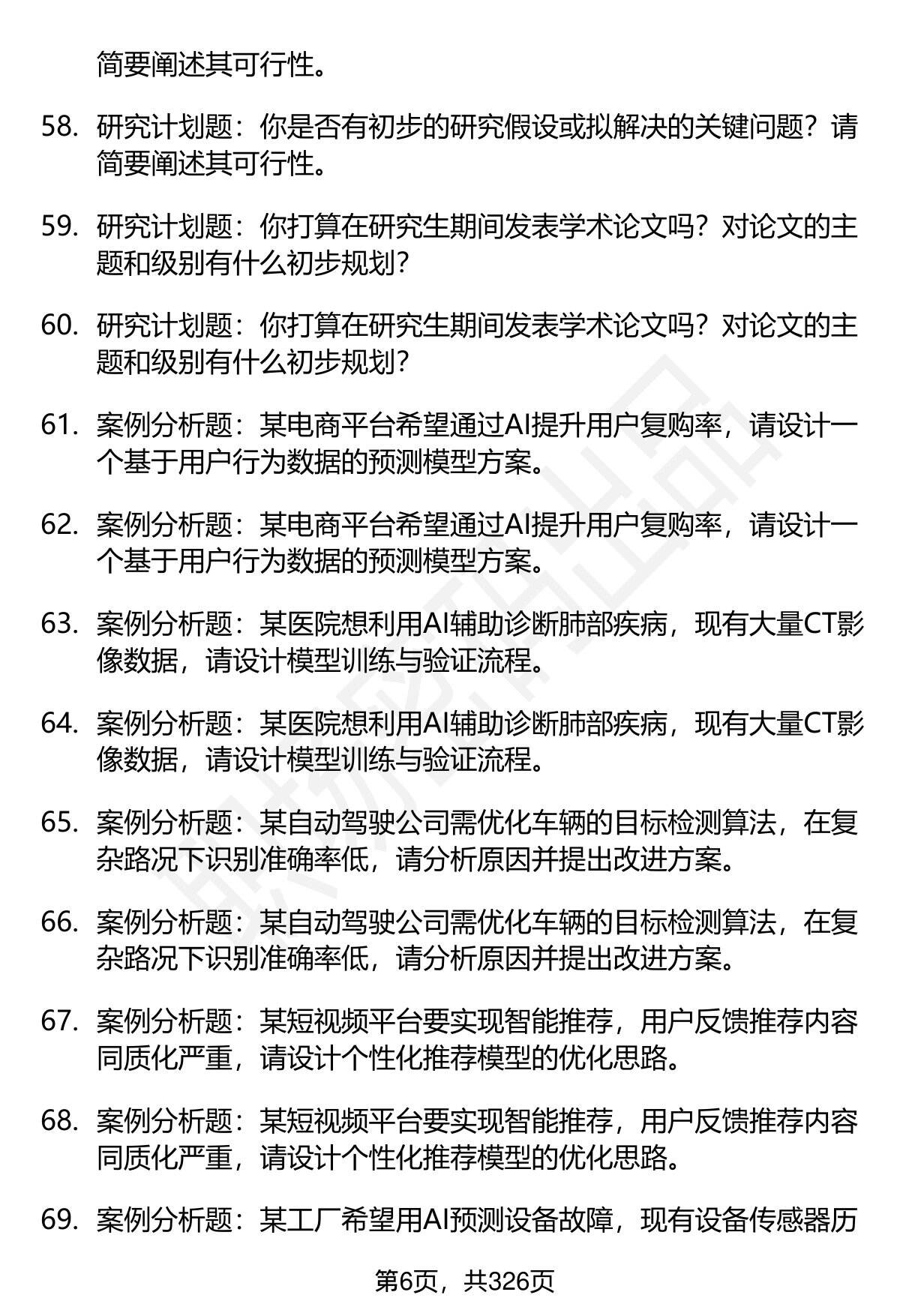 简要阐述其可行性。

58. 研究计划题：你是否有初步的研究假设或拟解决的关键问题？请简要阐述其可行性。

59. 研究计划题：你打算在研究生期间发表学术论文吗？对论文的主题和级别有什么初步规划？

60. 研究计划题：你打算在研究生期间发表学术论文吗？对论文的主题和级别有什么初步规划？

61. 案例分析题：某电商平台希望通过AI提升用户复购率，请设计一个基于用户行为数据的预测模型方案。

62. 案例分析题：某电商平台希望通过AI提升用户复购率，请设计一个基于用户行为数据的预测模型方案。

63. 案例分析题：某医院想利用AI辅助诊断肺部疾病，现有大量CT影像数据，请设计模型训练与验证流程。

64. 案例分析题：某医院想利用AI辅助诊断肺部疾病，现有大量CT影像数据，请设计模型训练与验证流程。

65. 案例分析题：某自动驾驶公司需优化车辆的目标检测算法，在复杂路况下识别准确率低，请分析原因并提出改进方案。

66. 案例分析题：某自动驾驶公司需优化车辆的目标检测算法，在复杂路况下识别准确率低，请分析原因并提出改进方案。

67. 案例分析题：某短视频平台要实现智能推荐，用户反馈推荐内容同质化严重，请设计个性化推荐模型的优化思路。

68. 案例分析题：某短视频平台要实现智能推荐，用户反馈推荐内容同质化严重，请设计个性化推荐模型的优化思路。

69. 案例分析题：某工厂希望用AI预测设备故障，现有设备传感器历

第6页，共326页